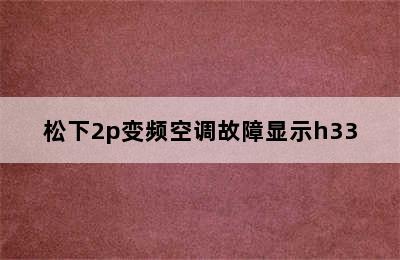 松下2p变频空调故障显示h33